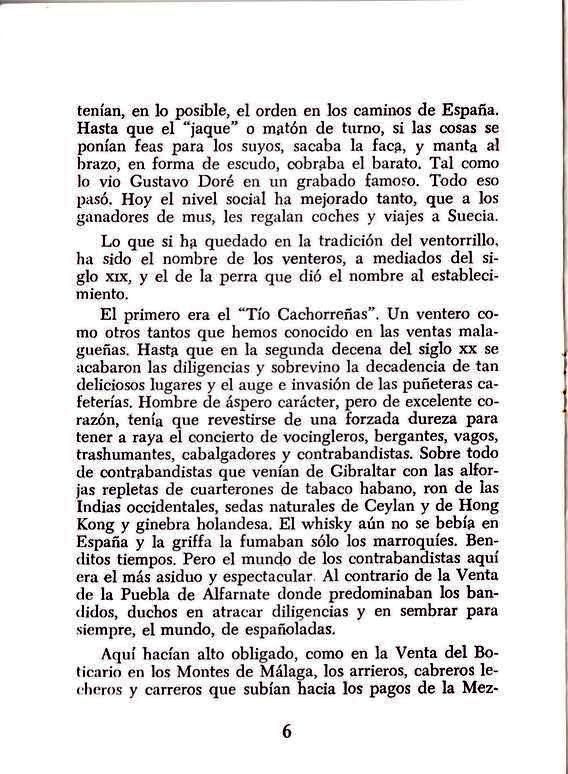 tenían, en lo posible, el orden en los caminos de España. Hasta que el "jaque" o matón de turno, si las cosas se ponían feas para los suyos, sacaba la faca, y manta al brazo, en forma de escudo, cobraba el barato. Tal como lo vio Gustavo Doré en un grabado famoso. Todo eso pasó. Hoy el nivel social ha mejorado tanto, que a los ganadores de mus, les regalan coches y viajes a Suecia.

Lo que si ha quedado en la tradición del ventorrillo, ha sido el nombre de los venteros, a mediados del siglo XIX, y el de la perra que dió el nombre al establecimiento.

El primero era el "Tío Cachorreñas". Un ventero como otros tantos que hemos conocido en las ventas malagueñas. Hasta que en la segunda decena del siglo XX se acabaron las diligencias y sobrevino la decadencia de tan deliciosos lugares y el auge e invasión de las puñeteras cafeterías. Hombre de áspero carácter, pero de excelente corazón, tenía que revestirse de una forzada dureza para tener a raya el concierto de vocingleros, bergantes, vagos, trashumantes, cabalgadores y contrabandistas. Sobre todo de contrabandistas que venían de Gibraltar con las alforjas repletas de cuarterones de tabaco habano, ron de las Indias occidentales, sedas naturales de Ceylan y de Hong Kong y ginebra holandesa. El whisky aún no se bebía en España y la griffa la fumaban sólo los marroquíes. Benditos tiempos. Pero el mundo de los contrabandistas aquí era el más asiduo y espectacular. Al contrario de la Venta de la Puebla de Alfarnate donde predominaban los bandidos, duchos en atracar diligencias y en sembrar para siempre, el mundo, de españoladas.

Aquí hacían alto obligado, como en la Venta del Boticario en los Montes de Málaga, los arrieros, cabreros lecheros y carreros que subían hacia los pagos de la Mez-

6